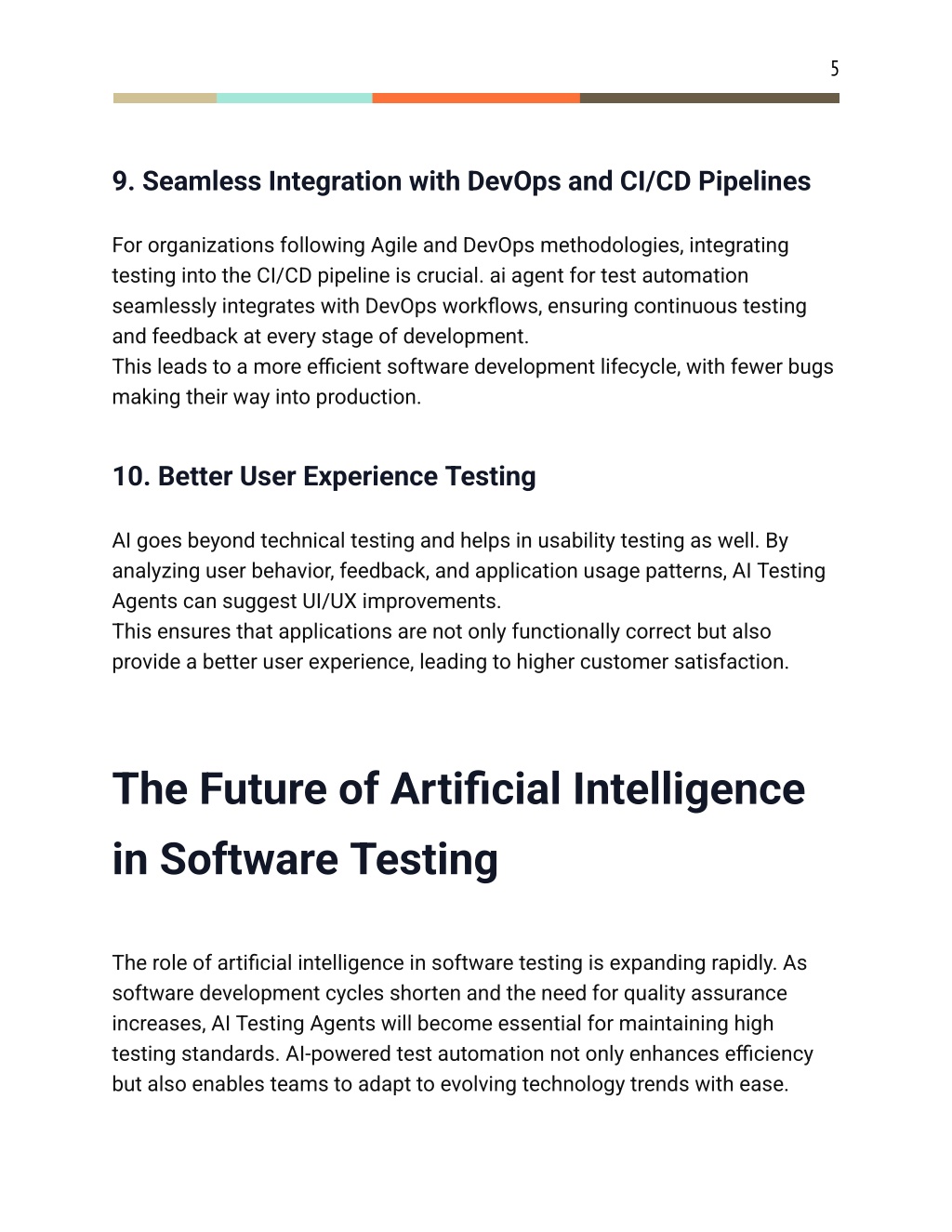 5

9. Seamless Integration with DevOps and CI/CD Pipelines

For organizations following Agile and DevOps methodologies, integrating testing into the CI/CD pipeline is crucial. ai agent for test automation seamlessly integrates with DevOps workflows, ensuring continuous testing and feedback at every stage of development.
This leads to a more efficient software development lifecycle, with fewer bugs making their way into production.

10. Better User Experience Testing

AI goes beyond technical testing and helps in usability testing as well. By analyzing user behavior, feedback, and application usage patterns, AI Testing Agents can suggest UI/UX improvements.
This ensures that applications are not only functionally correct but also provide a better user experience, leading to higher customer satisfaction.

The Future of Artificial Intelligence in Software Testing

The role of artificial intelligence in software testing is expanding rapidly. As software development cycles shorten and the need for quality assurance increases, AI Testing Agents will become essential for maintaining high testing standards. AI-powered test automation not only enhances efficiency but also enables teams to adapt to evolving technology trends with ease.